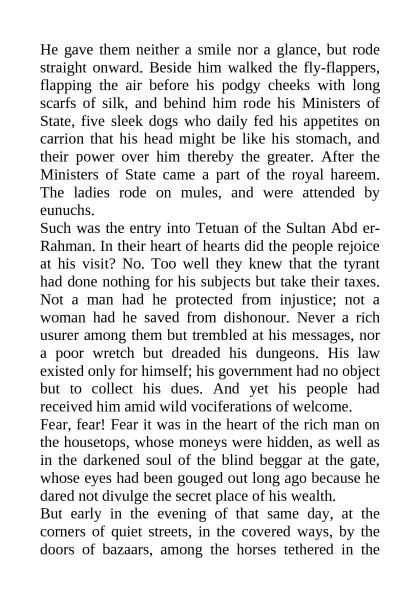 He gave them neither a smile nor a glance, but rode straight onward. Beside him walked the fly-flappers, flapping the air before his podgy cheeks with long scarfs of silk, and behind him rode his Ministers of State, five sleek dogs who daily fed his appetites on carrion that his head might be like his stomach, and their power over him thereby the greater. After the Ministers of State came a part of the royal hareem. The ladies rode on mules, and were attended by eunuchs.

Such was the entry into Tetuan of the Sultan Abd er-Rahman. In their heart of hearts did the people rejoice at his visit? No. Too well they knew that the tyrant had done nothing for his subjects but take their taxes. Not a man had he protected from injustice; not a woman had he saved from dishonour. Never a rich usurer among them but trembled at his messages, nor a poor wretch but dreaded his dungeons. His law existed only for himself; his government had no object but to collect his dues. And yet his people had received him amid wild vociferations of welcome.

Fear, fear! Fear it was in the heart of the rich man on the housetops, whose moneys were hidden, as well as in the darkened soul of the blind beggar at the gate, whose eyes had been gouged out long ago because he dared not divulge the secret place of his wealth.

But early in the evening of that same day, at the corners of quiet streets, in the covered ways, by the doors of bazaars, among the horses tethered in the